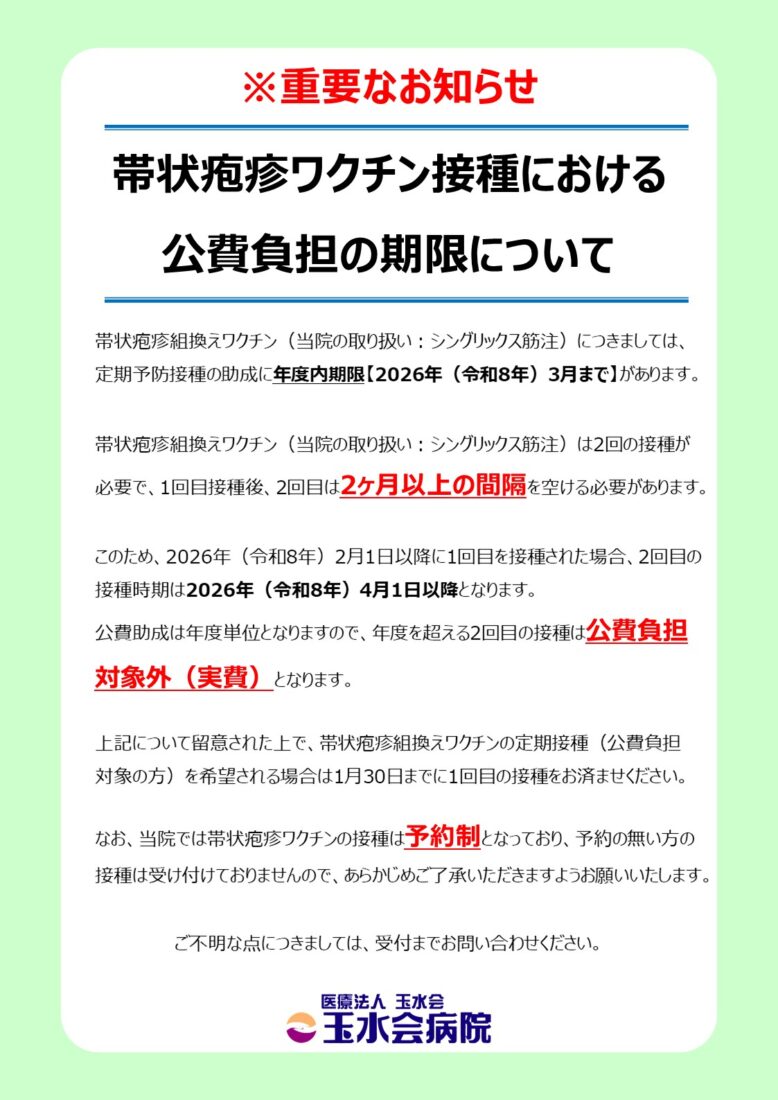 ※重要なお知らせ

帯状疱疹ワクチン接種における

公費負担の期限について

帯状疱疹組換えワクチン（当院の取り扱い：シングリックス筋注）につきましては、定期予防接種の助成に年度内期限【2026年（令和8年）3月まで】があります。

帯状疱疹組換えワクチン（当院の取り扱い：シングリックス筋注）は2回の接種が必要で、1回目接種後、2回目は2ヶ月以上の間隔を空ける必要があります。

このため、2026年（令和8年）2月1日以降に1回目を接種された場合、2回目の接種時期は2026年（令和8年）4月1日以降となります。
公費助成は年度単位となりますので、年度を超える2回目の接種は公費負担対象外（実費）となります。

上記について留意された上で、帯状疱疹組換えワクチンの定期接種（公費負担対象の方）を希望される場合は1月30日までに1回目の接種をお済ませください。

なお、当院では帯状疱疹ワクチンの接種は予約制となっており、予約の無い方の接種は受け付けておりませんので、あらかじめご了承いただきますようお願いいたします。

ご不明な点につきましては、受付までお問い合わせください。

医療法人 玉水会
玉水会病院